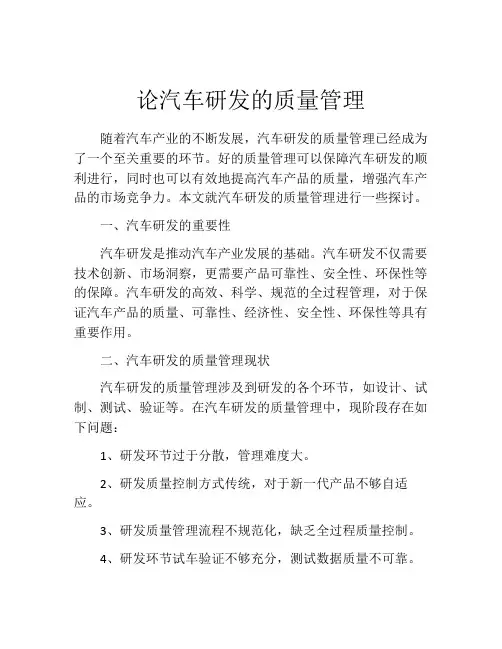 论汽车研发的质量管理

随着汽车产业的不断发展，汽车研发的质量管理已经成为了一个至关重要的环节。好的质量管理可以保障汽车研发的顺利进行，同时也可以有效地提高汽车产品的质量，增强汽车产品的市场竞争力。本文就汽车研发的质量管理进行一些探讨。

一、汽车研发的重要性

汽车研发是推动汽车产业发展的基础。汽车研发不仅需要技术创新、市场洞察，更需要产品可靠性、安全性、环保性等的保障。汽车研发的高效、科学、规范的全过程管理，对于保证汽车产品的质量、可靠性、经济性、安全性、环保性等具有重要作用。

二、汽车研发的质量管理现状

汽车研发的质量管理涉及到研发的各个环节，如设计、试制、测试、验证等。在汽车研发的质量管理中，现阶段存在如下问题：

1、研发环节过于分散，管理难度大。

2、研发质量控制方式传统，对于新一代产品不够自适应。

3、研发质量管理流程不规范化，缺乏全过程质量控制。

4、研发环节试车验证不够充分，测试数据质量不可靠。